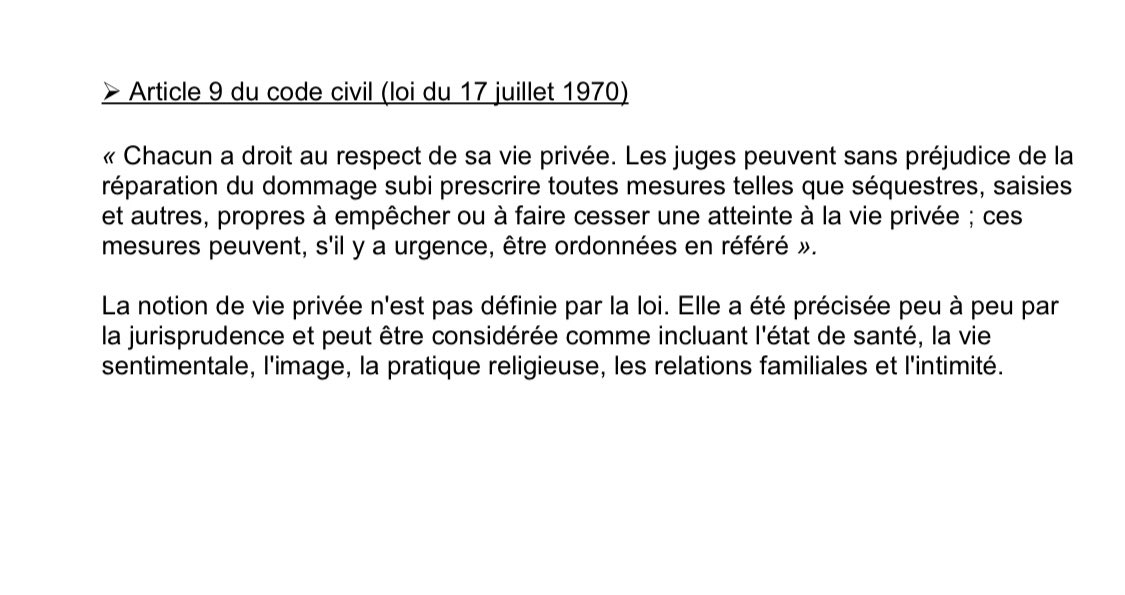 ➢ Article 9 du code civil (loi du 17 juillet 1970)

« Chacun a droit au respect de sa vie privée. Les juges peuvent sans préjudice de la réparation du dommage subi prescrire toutes mesures telles que séquestres, saisies et autres, propres à empêcher ou à faire cesser une atteinte à la vie privée ; ces mesures peuvent, s'il y a urgence, être ordonnées en référé ».

La notion de vie privée n'est pas définie par la loi. Elle a été précisée peu à peu par la jurisprudence et peut être considérée comme incluant l'état de santé, la vie sentimentale, l'image, la pratique religieuse, les relations familiales et l'intimité.